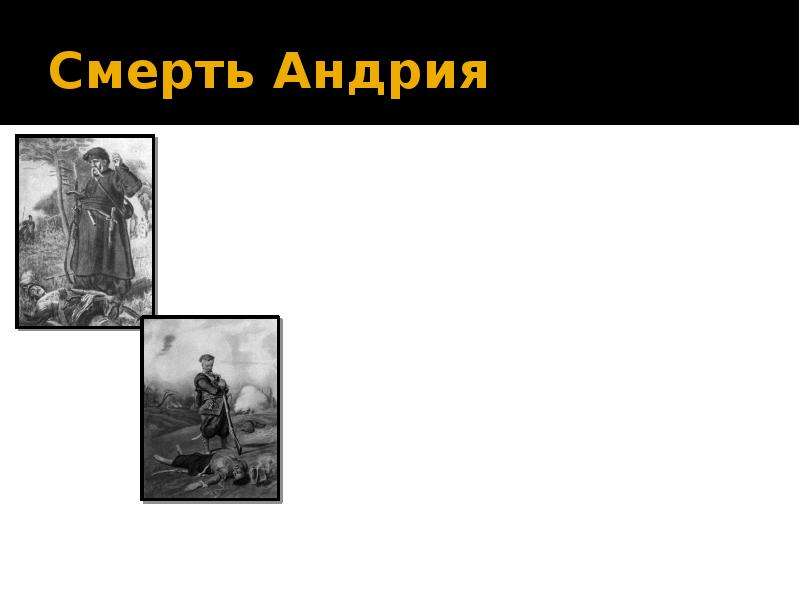 Смерть Андрия